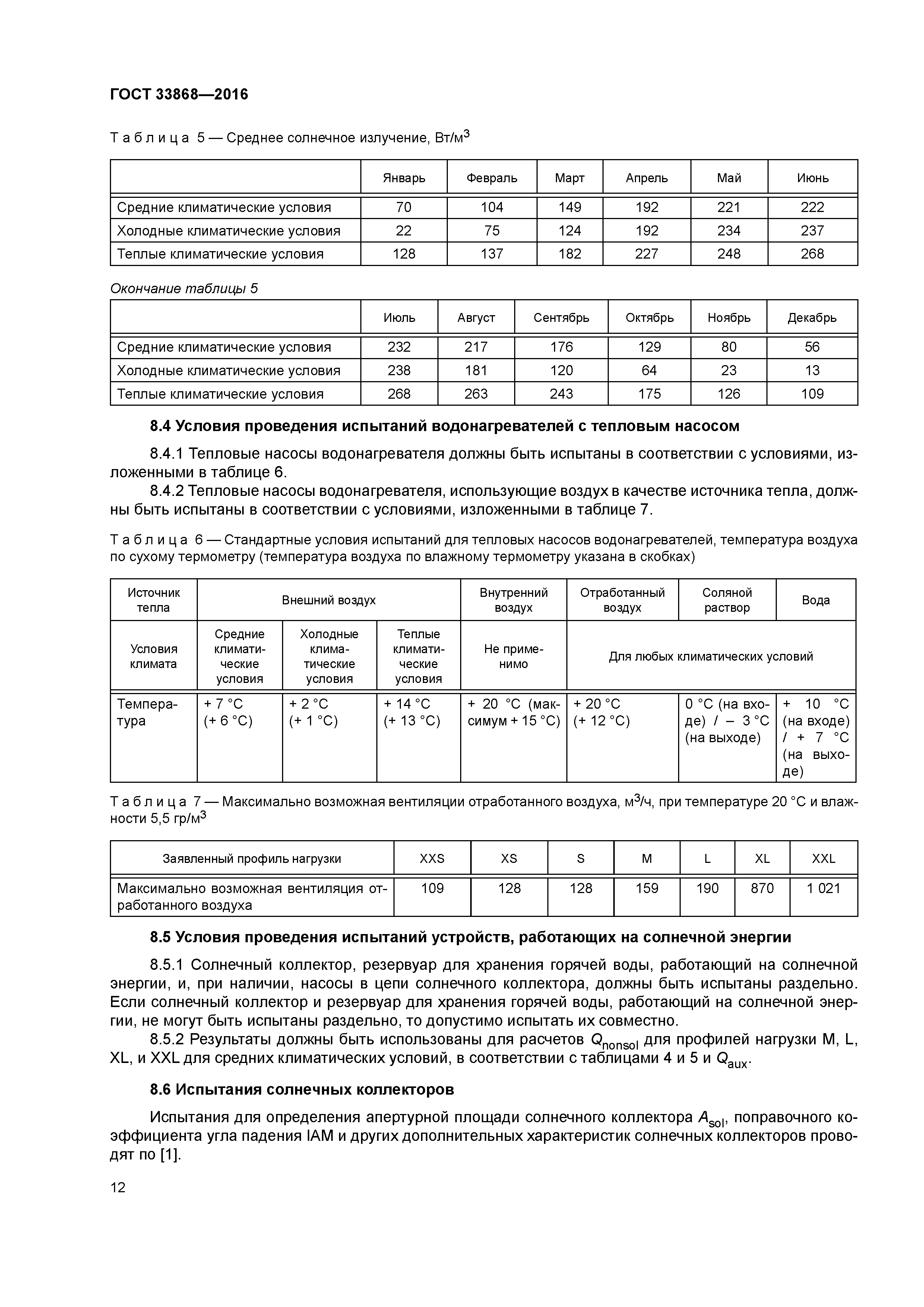 ГОСТ 33868—2016

Таблица 5 — Среднее солнечное излучение, Вт/м$^3$

| | Январь | Февраль | Март | Апрель | Май | Июнь |
|---|---|---|---|---|---|---|
| Средние климатические условия | 70 | 104 | 149 | 192 | 221 | 222 |
| Холодные климатические условия | 22 | 75 | 124 | 192 | 234 | 237 |
| Теплые климатические условия | 128 | 137 | 182 | 227 | 248 | 268 |

Окончание таблицы 5

| | Июль | Август | Сентябрь | Октябрь | Ноябрь | Декабрь |
|---|---|---|---|---|---|---|
| Средние климатические условия | 232 | 217 | 176 | 129 | 80 | 56 |
| Холодные климатические условия | 238 | 181 | 120 | 64 | 23 | 13 |
| Теплые климатические условия | 268 | 263 | 243 | 175 | 126 | 109 |

8.4 Условия проведения испытаний водонагревателей с тепловым насосом

8.4.1 Тепловые насосы водонагревателя должны быть испытаны в соответствии с условиями, изложенными в таблице 6.

8.4.2 Тепловые насосы водонагревателя, использующие воздух в качестве источника тепла, должны быть испытаны в соответствии с условиями, изложенными в таблице 7.

Таблица 6 — Стандартные условия испытаний для тепловых насосов водонагревателей, температура воздуха по сухому термометру (температура воздуха по влажному термометру указана в скобках)

| Источник тепла | Внешний воздух | | | Внутренний воздух | Отработанный воздух | Соляной раствор | Вода |
|---|---|---|---|---|---|---|---|
| Условия климата | Средние климатические условия | Холодные климатические условия | Теплые климатические условия | Не применимо | Для любых климатических условий | | |
| Температура | + 7 °C (+ 6 °C) | + 2 °C (+ 1 °C) | + 14 °C (+ 13 °C) | + 20 °C (максимум + 15 °C) | + 20 °C (+ 12 °C) | 0 °C (на входе) / – 3 °C (на выходе) | + 10 °C (на входе) / + 7 °C (на выходе) |

Таблица 7 — Максимально возможная вентиляции отработанного воздуха, м$^3$/ч, при температуре 20 °C и влажности 5,5 гр/м$^3$

| Заявленный профиль нагрузки | XXS | XS | S | M | L | XL | XXL |
|---|---|---|---|---|---|---|---|
| Максимально возможная вентиляция отработанного воздуха | 109 | 128 | 128 | 159 | 190 | 870 | 1 021 |

8.5 Условия проведения испытаний устройств, работающих на солнечной энергии

8.5.1 Солнечный коллектор, резервуар для хранения горячей воды, работающий на солнечной энергии, и, при наличии, насосы в цепи солнечного коллектора, должны быть испытаны раздельно. Если солнечный коллектор и резервуар для хранения горячей воды, работающий на солнечной энергии, не могут быть испытаны раздельно, то допустимо испытать их совместно.

8.5.2 Результаты должны быть использованы для расчетов $Q_{nonsol}$ для профилей нагрузки M, L, XL, и XXL для средних климатических условий, в соответствии с таблицами 4 и 5 и $Q_{aux}$.

8.6 Испытания солнечных коллекторов

Испытания для определения апертурной площади солнечного коллектора $A_{sol}$, поправочного коэффициента угла падения IAM и других дополнительных характеристик солнечных коллекторов проводят по [1].

12